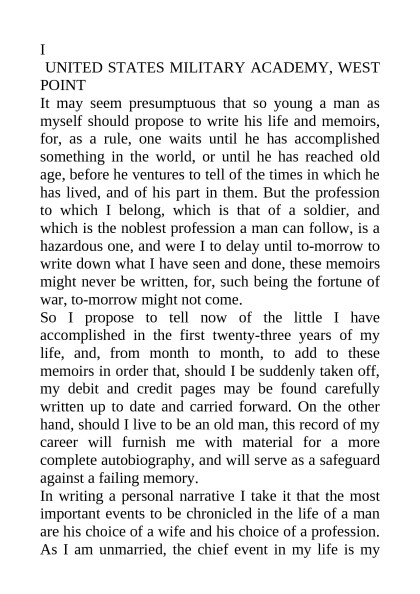 I

UNITED STATES MILITARY ACADEMY, WEST POINT

It may seem presumptuous that so young a man as myself should propose to write his life and memoirs, for, as a rule, one waits until he has accomplished something in the world, or until he has reached old age, before he ventures to tell of the times in which he has lived, and of his part in them. But the profession to which I belong, which is that of a soldier, and which is the noblest profession a man can follow, is a hazardous one, and were I to delay until to-morrow to write down what I have seen and done, these memoirs might never be written, for, such being the fortune of war, to-morrow might not come.

So I propose to tell now of the little I have accomplished in the first twenty-three years of my life, and, from month to month, to add to these memoirs in order that, should I be suddenly taken off, my debit and credit pages may be found carefully written up to date and carried forward. On the other hand, should I live to be an old man, this record of my career will furnish me with material for a more complete autobiography, and will serve as a safeguard against a failing memory.

In writing a personal narrative I take it that the most important events to be chronicled in the life of a man are his choice of a wife and his choice of a profession. As I am unmarried, the chief event in my life is my